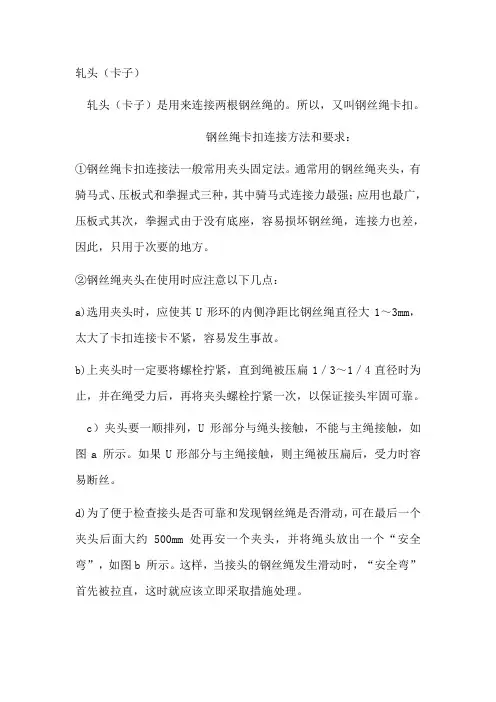 轧头（卡子）

轧头（卡子）是用来连接两根钢丝绳的。所以，又叫钢丝绳卡扣。

钢丝绳卡扣连接方法和要求：

①钢丝绳卡扣连接法一般常用夹头固定法。通常用的钢丝绳夹头，有骑马式、压板式和拳握式三种，其中骑马式连接力最强；应用也最广，压板式其次，拳握式由于没有底座，容易损坏钢丝绳，连接力也差，因此，只用于次要的地方。

②钢丝绳夹头在使用时应注意以下几点：

a)选用夹头时，应使其 U 形环的内侧净距比钢丝绳直径大 1～3mm，太大了卡扣连接卡不紧，容易发生事故。

b)上夹头时一定要将螺栓拧紧，直到绳被压扁 1／3～1／4 直径时为止，并在绳受力后，再将夹头螺栓拧紧一次，以保证接头牢固可靠。

c）夹头要一顺排列，U 形部分与绳头接触，不能与主绳接触，如图 a 所示。如果 U 形部分与主绳接触，则主绳被压扁后，受力时容易断丝。

d)为了便于检查接头是否可靠和发现钢丝绳是否滑动，可在最后一个夹头后面大约 500mm 处再安一个夹头，并将绳头放出一个“安全弯”，如图 b 所示。这样，当接头的钢丝绳发生滑动时，“安全弯”首先被拉直，这时就应该立即采取措施处理。